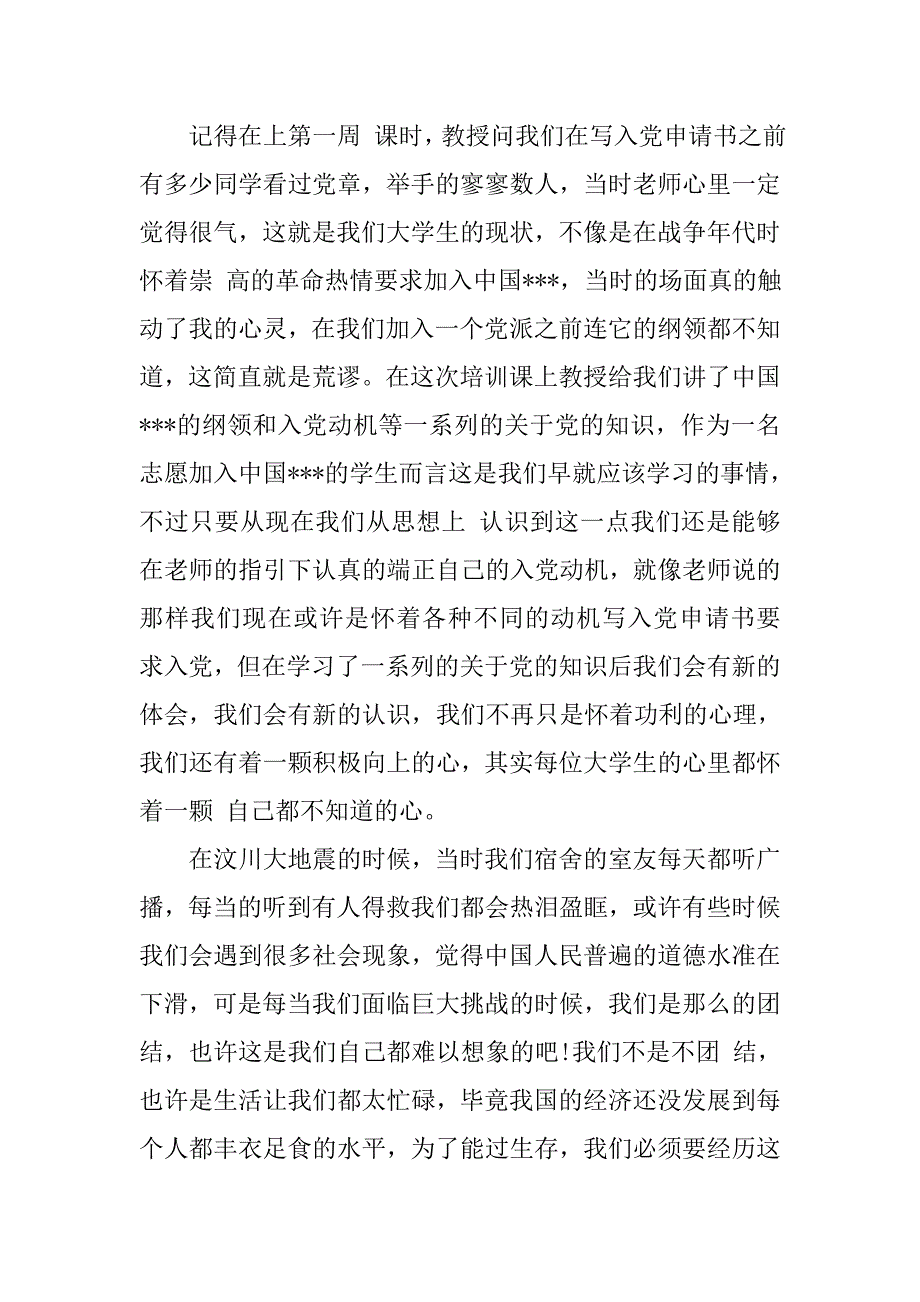 记得在上第一周 课时，教授问我们在写入党申请书之前有多少同学看过党章，举手的寥寥数人，当时老师心里一定觉得很气，这就是我们大学生的现状，不像是在战争年代时怀着崇 高的革命热情要求加入中国***，当时的场面真的触动了我的心灵，在我们加入一个党派之前连它的纲领都不知道，这简直就是荒谬。在这次培训课上教授给我们讲了中国***的纲领和入党动机等一系列的关于党的知识，作为一名志愿加入中国***的学生而言这是我们早就应该学习的事情，不过只要从现在我们从思想上 认识到这一点我们还是能够在老师的指引下认真的端正自己的入党动机，就像老师说的那样我们现在或许是怀着各种不同的动机写入党申请书要求入党，但在学习了一系列的关于党的知识后我们会有新的体会，我们会有新的认识，我们不再只是怀着功利的心理，我们还有着一颗积极向上的心，其实每位大学生的心里都怀着一颗 自己都不知道的心。

在汶川大地震的时候，当时我们宿舍的室友每天都听广播，每当的听到有人得救我们都会热泪盈眶，或许有些时候我们会遇到很多社会现象，觉得中国人民普遍的道德水准在下滑，可是每当我们面临巨大挑战的时候，我们是那么的团结，也许这是我们自己都难以想象的吧!我们不是不团 结，也许是生活让我们都太忙碌，毕竟我国的经济还没发展到每个人都丰衣足食的水平，为了能过生存，我们必须要经历这